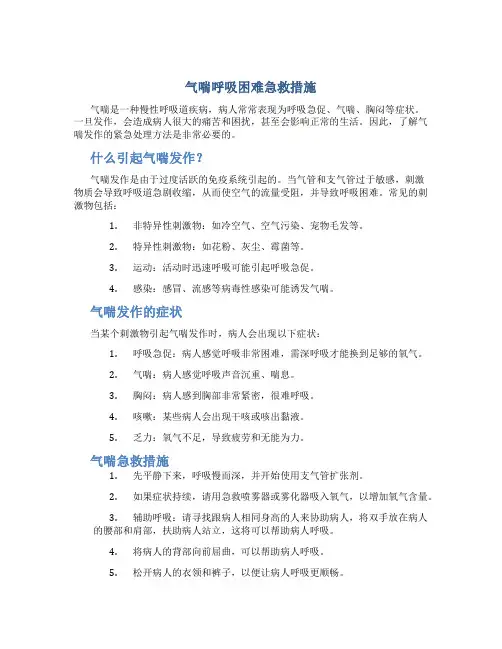 气喘呼吸困难急救措施

气喘是一种慢性呼吸道疾病，病人常常表现为呼吸急促、气喘、胸闷等症状。一旦发作，会造成病人很大的痛苦和困扰，甚至会影响正常的生活。因此，了解气喘发作的紧急处理方法是非常必要的。

什么引起气喘发作？

气喘发作是由于过度活跃的免疫系统引起的。当气管和支气管过于敏感，刺激物质会导致呼吸道急剧收缩，从而使空气的流量受阻，并导致呼吸困难。常见的刺激物包括：

1. 非特异性刺激物：如冷空气、空气污染、宠物毛发等。

2. 特异性刺激物：如花粉、灰尘、霉菌等。

3. 运动：活动时迅速呼吸可能引起呼吸急促。

4. 感染：感冒、流感等病毒性感染可能诱发气喘。

气喘发作的症状

当某个刺激物引起气喘发作时，病人会出现以下症状：

1. 呼吸急促：病人感觉呼吸非常困难，需深呼吸才能换到足够的氧气。

2. 气喘：病人感觉呼吸声音沉重、喘息。

3. 胸闷：病人感到胸部非常紧密，很难呼吸。

4. 咳嗽：某些病人会出现干咳或咳出黏液。

5. 乏力：氧气不足，导致疲劳和无能为力。

气喘急救措施

1. 先平静下来，呼吸慢而深，并开始使用支气管扩张剂。

2. 如果症状持续，请用急救喷雾器或雾化器吸入氧气，以增加氧气含量。

3. 辅助呼吸：请寻找跟病人相同身高的人来协助病人，将双手放在病人的腰部和肩部，扶助病人站立，这将可以帮助病人呼吸。

4. 将病人的背部向前屈曲，可以帮助病人呼吸。

5. 松开病人的衣领和裤子，以便让病人呼吸更顺畅。